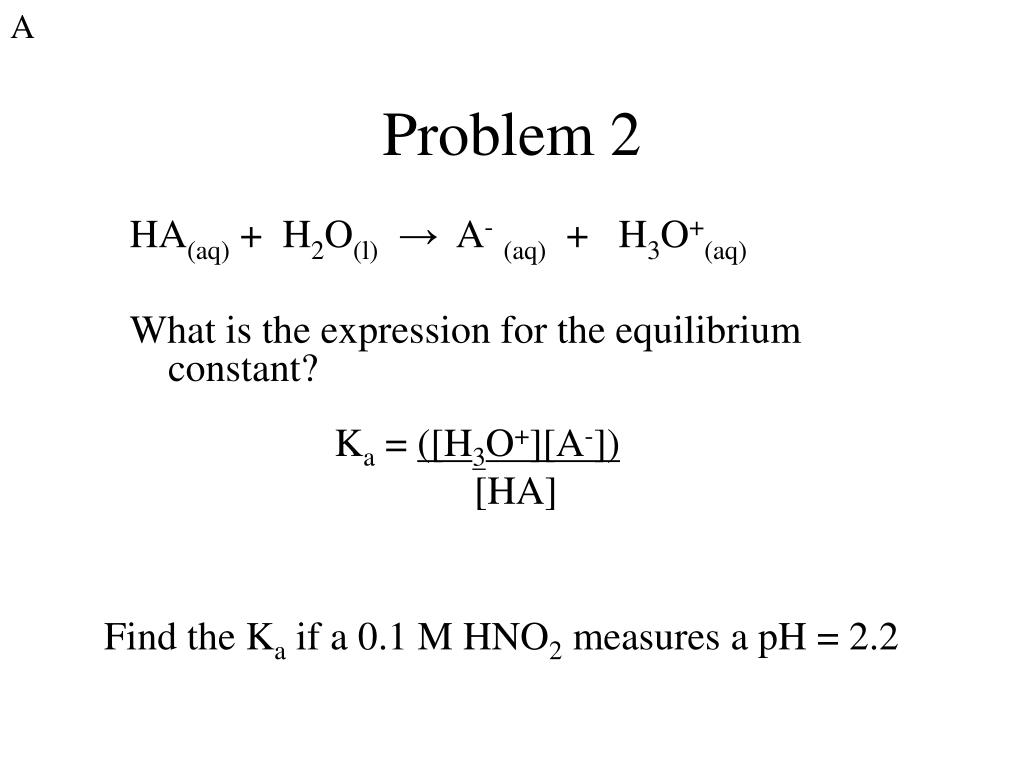 A

Problem 2

$HA_{(aq)} + H_2O_{(l)} \rightarrow A^-_{(aq)} + H_3O^+_{(aq)}$

What is the expression for the equilibrium constant?

$K_a = \frac{([H_3O^+][A^-])}{[HA]}$

Find the $K_a$ if a 0.1 M $HNO_2$ measures a pH = 2.2